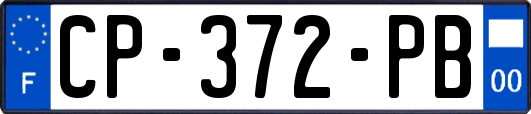 F
CP-372-PB
00